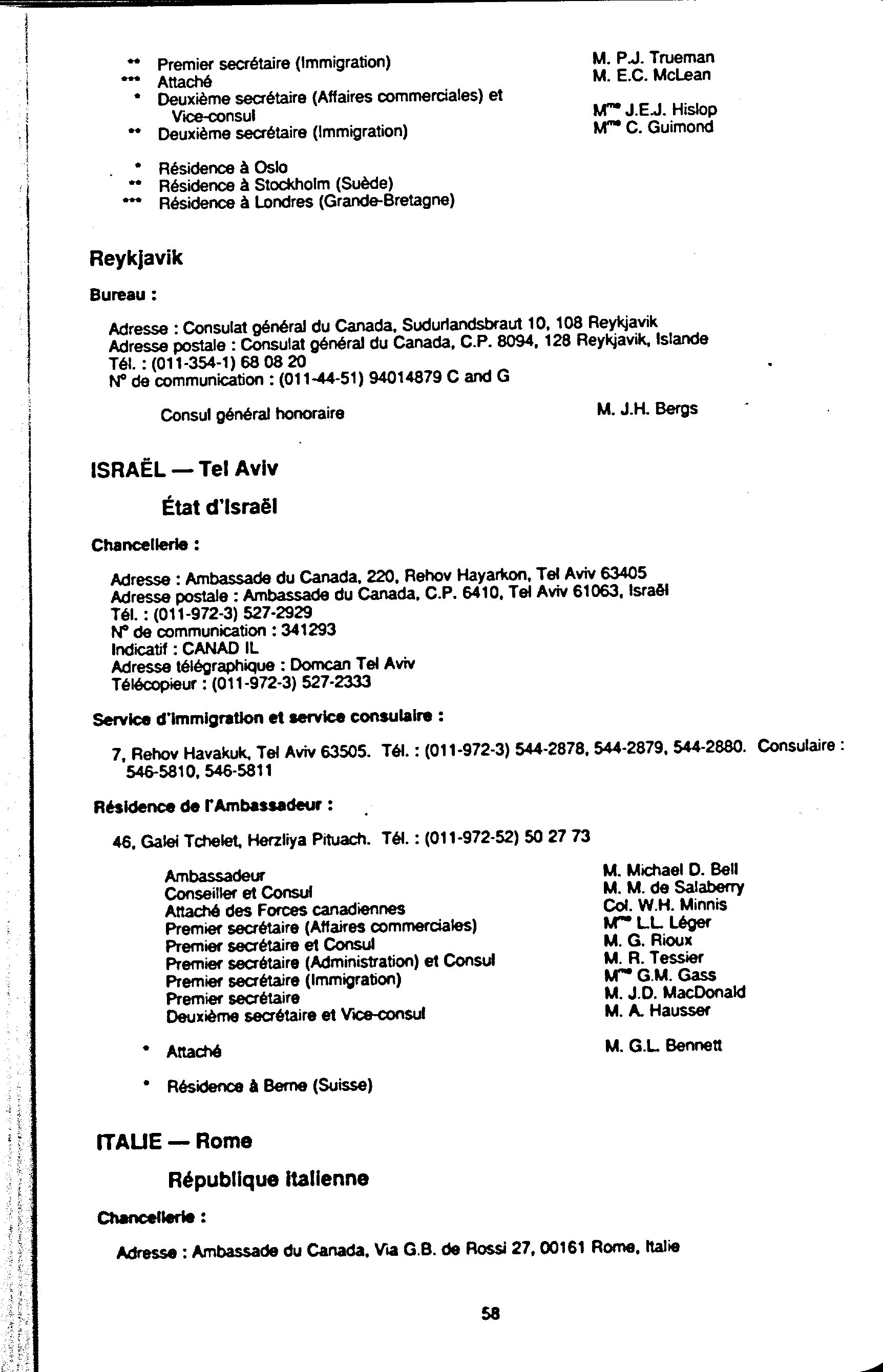 ** Premier secrétaire (Immigration) M. P.J. Trueman
*** Attaché M. E.C. McLean
* Deuxième secrétaire (Affaires commerciales) et Vice-consul M$^{me}$ J.E.J. Hislop
** Deuxième secrétaire (Immigration) M$^{me}$ C. Guimond

* Résidence à Oslo
** Résidence à Stockholm (Suède)
*** Résidence à Londres (Grande-Bretagne)

Reykjavik

Bureau :

Adresse : Consulat général du Canada, Sudurlandsbraut 10, 108 Reykjavik
Adresse postale : Consulat général du Canada, C.P. 8094, 128 Reykjavik, Islande
Tél. : (011-354-1) 68 08 20
N° de communication : (011-44-51) 94014879 C and G

Consul général honoraire M. J.H. Bergs

ISRAËL — Tel Aviv

État d'Israël

Chancellerie :

Adresse : Ambassade du Canada, 220, Rehov Hayarkon, Tel Aviv 63405
Adresse postale : Ambassade du Canada, C.P. 6410, Tel Aviv 61063, Israël
Tél. : (011-972-3) 527-2929
N° de communication : 341293
Indicatif : CANAD IL
Adresse télégraphique : Domcan Tel Aviv
Télécopieur : (011-972-3) 527-2333

Service d'immigration et service consulaire :

7, Rehov Havakuk, Tel Aviv 63505. Tél. : (011-972-3) 544-2878, 544-2879, 544-2880. Consulaire : 546-5810, 546-5811

Résidence de l'Ambassadeur :

46, Galei Tchelet, Herzliya Pituach. Tél. : (011-972-52) 50 27 73

Ambassadeur M. Michael D. Bell
Conseiller et Consul M. M. de Salaberry
Attaché des Forces canadiennes Col. W.H. Minnis
Premier secrétaire (Affaires commerciales) M$^{me}$ L.L. Léger
Premier secrétaire et Consul M. G. Rioux
Premier secrétaire (Administration) et Consul M. R. Tessier
Premier secrétaire (Immigration) M$^{me}$ G.M. Gass
Premier secrétaire M. J.D. MacDonald
Deuxième secrétaire et Vice-consul M. A. Hausser

* Attaché M. G.L. Bennett

* Résidence à Berne (Suisse)

ITALIE — Rome

République italienne

Chancellerie :

Adresse : Ambassade du Canada, Via G.B. de Rossi 27, 00161 Rome, Italie

58